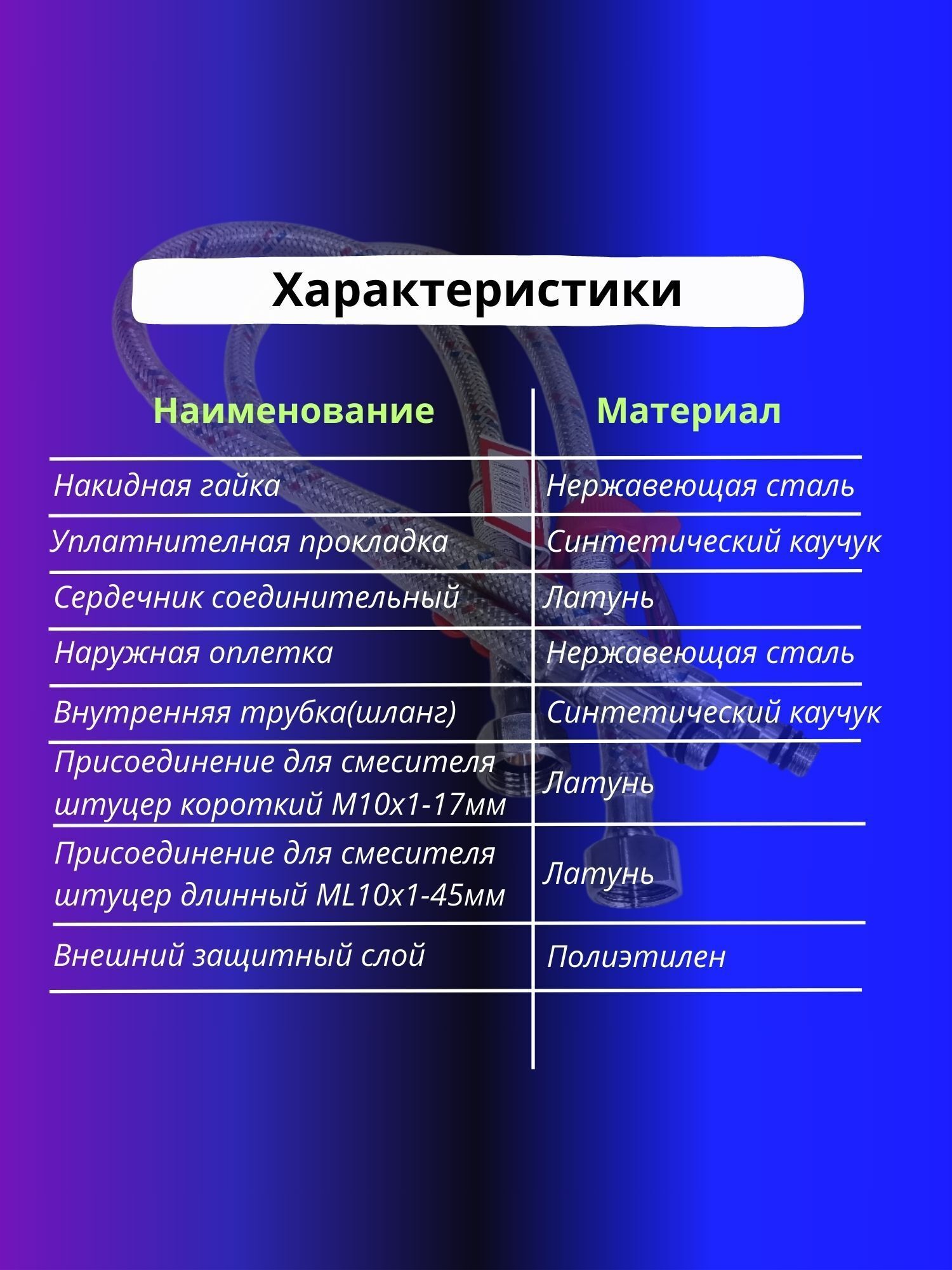 Характеристики

| Наименование | Материал |
|---|---|
| Накидная гайка | Нержавеющая сталь |
| Уплатнителная прокладка | Синтетический каучук |
| Сердечник соединительный | Латунь |
| Наружная оплетка | Нержавеющая сталь |
| Внутренняя трубка(шланг) | Синтетический каучук |
| Присоединение для смесителя штуцер короткий M10x1-17мм | Латунь |
| Присоединение для смесителя штуцер длинный ML10x1-45мм | Латунь |
| Внешний защитный слой | Полиэтилен |